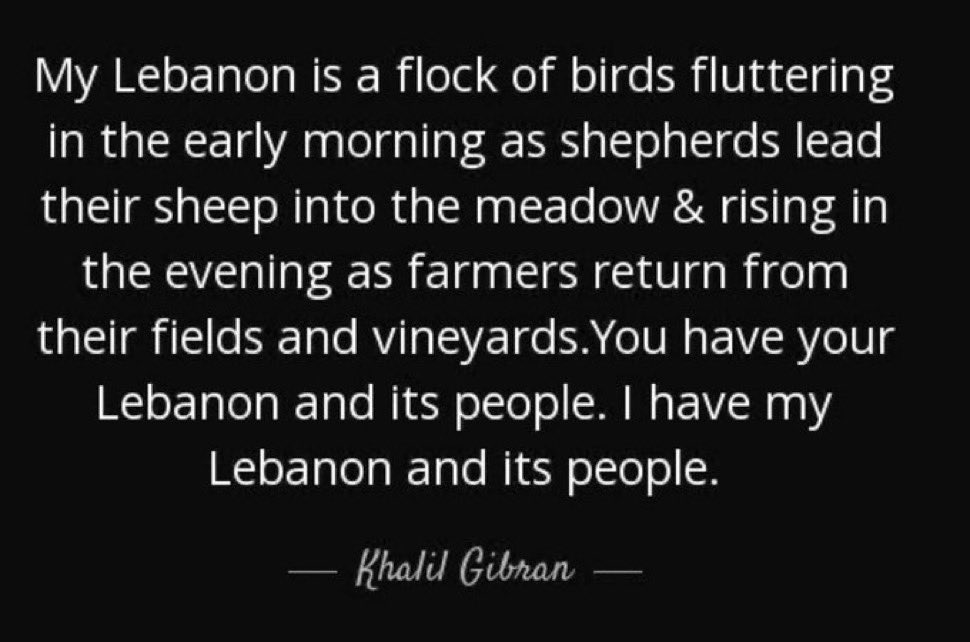 My Lebanon is a flock of birds fluttering in the early morning as shepherds lead their sheep into the meadow & rising in the evening as farmers return from their fields and vineyards.You have your Lebanon and its people. I have my Lebanon and its people.

— Khalil Gibran —